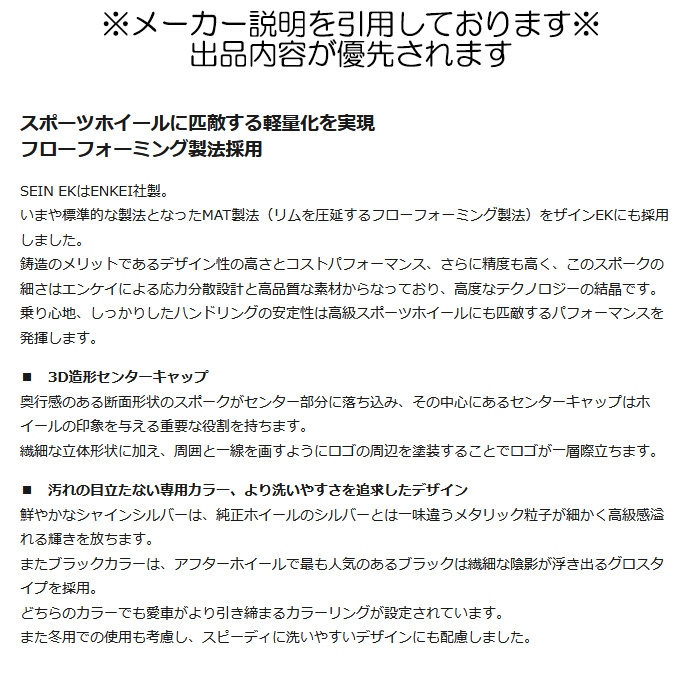 ※メーカー説明を引用しております※
出品内容が優先されます

スポーツホイールに匹敵する軽量化を実現
フローフォーミング製法採用

SEIN EKはENKEI社製。
いまや標準的な製法となったMAT製法（リムを圧延するフローフォーミング製法）をザインEKにも採用しました。
鋳造のメリットであるデザイン性の高さとコストパフォーマンス、さらに精度も高く、このスポークの細さはエンケイによる応力分散設計と高品質な素材からなっており、高度なテクノロジーの結晶です。
乗り心地、しっかりしたハンドリングの安定性は高級スポーツホイールにも匹敵するパフォーマンスを発揮します。

■　3D造形センターキャップ
奥行感のある断面形状のスポークがセンター部分に落ち込み、その中心にあるセンターキャップはホイールの印象を与える重要な役割を持ちます。
繊細な立体形状に加え、周囲と一線を画すようにロゴの周辺を塗装することでロゴが一層際立ちます。

■　汚れの目立たない専用カラー、より洗いやすさを追求したデザイン
鮮やかなシャインシルバーは、純正ホイールのシルバーとは一味違うメタリック粒子が細かく高級感溢れる輝きを放ちます。
またブラックカラーは、アフターホイールで最も人気のあるブラックは繊細な陰影が浮き出るグロスタイプを採用。
どちらのカラーでも愛車がより引き締まるカラーリングが設定されています。
また冬用での使用も考慮し、スピーディに洗いやすいデザインにも配慮しました。